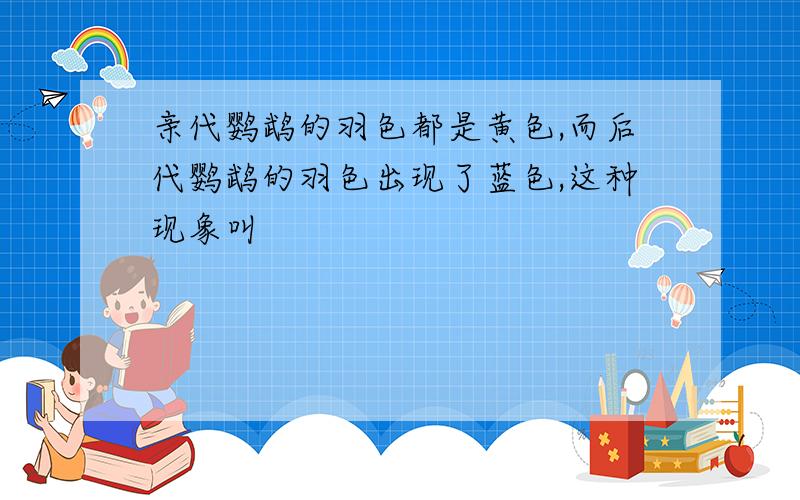 亲代鹦鹉的羽色都是黄色,而后代鹦鹉的羽色出现了蓝色,这种现象叫